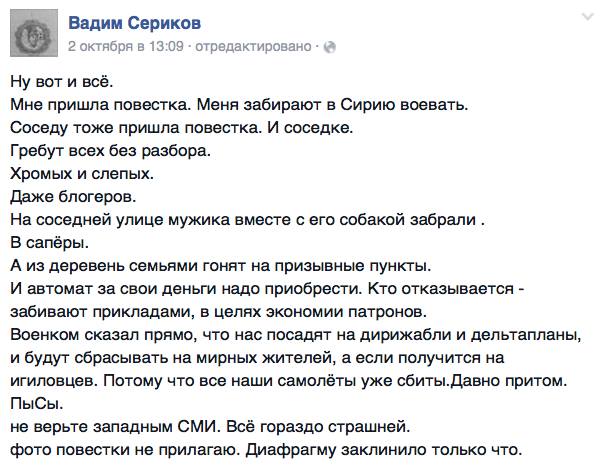 Вадим Сериков
2 октября в 13:09 · отредактировано ·

Ну вот и всё.
Мне пришла повестка. Меня забирают в Сирию воевать.
Соседу тоже пришла повестка. И соседке.
Гребут всех без разбора.
Хромых и слепых.
Даже блогеров.
На соседней улице мужика вместе с его собакой забрали .
В сапёры.
А из деревень семьями гонят на призывные пункты.
И автомат за свои деньги надо приобрести. Кто отказывается - забивают прикладами, в целях экономии патронов.
Военком сказал прямо, что нас посадят на дирижабли и дельтапланы, и будут сбрасывать на мирных жителей, а если получится на игиловцев. Потому что все наши самолёты уже сбиты.Давно притом.
ПыСы.
не верьте западным СМИ. Всё гораздо страшней.
фото повестки не прилагаю. Диафрагму заклинило только что.